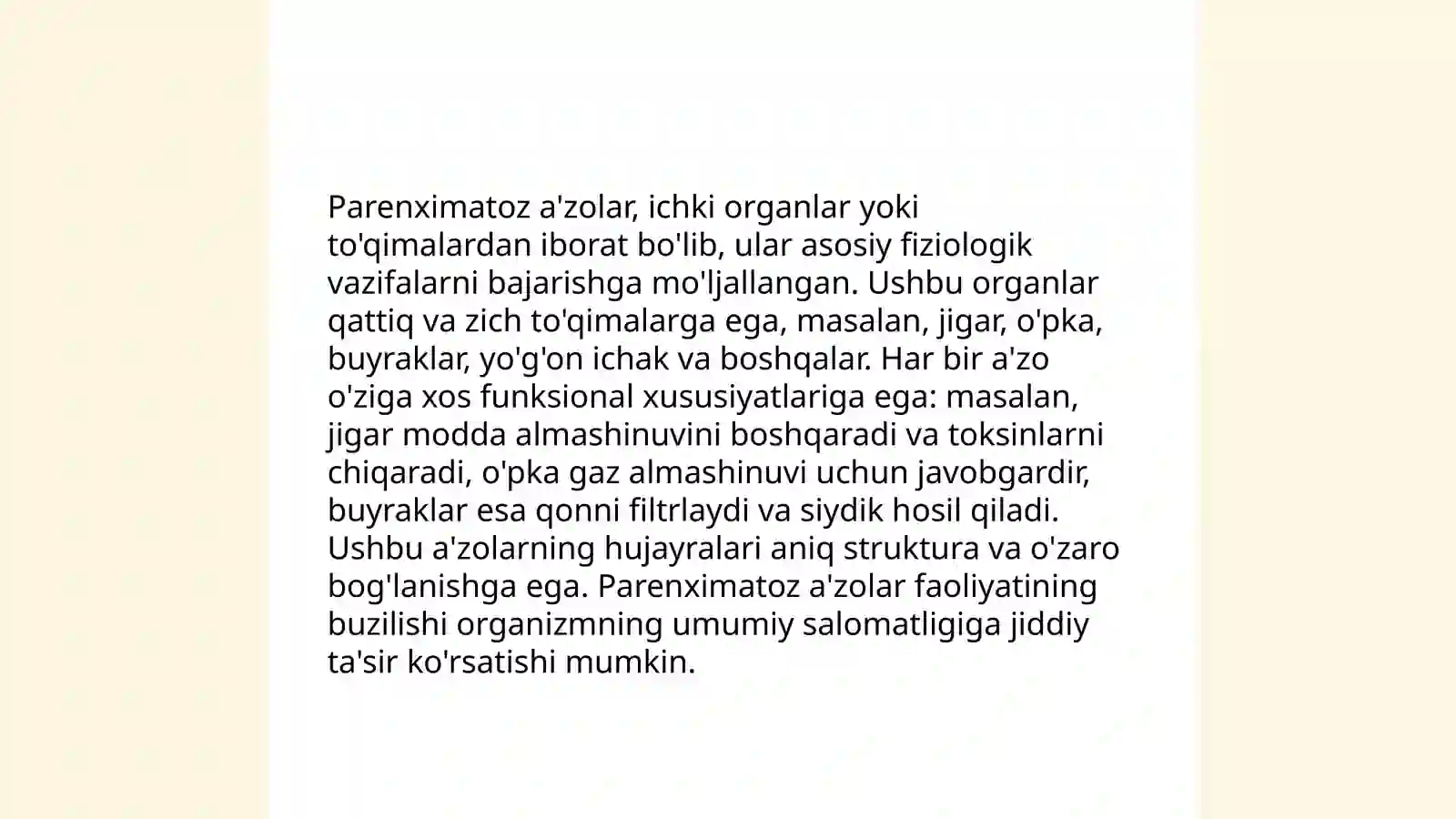 Parenximatoz a'zolar, ichki organlar yoki to'qimalardan iborat bo'lib, ular asosiy fiziologik vazifalarni bajarishga mo'ljallangan. Ushbu organlar qattiq va zich to'qimalarga ega, masalan, jigar, o'pka, buyraklar, yo'g'on ichak va boshqalar. Har bir a'zo o'ziga xos funksional xususiyatlariga ega: masalan, jigar modda almashinuvini boshqaradi va toksinlarni chiqaradi, o'pka gaz almashinuvi uchun javobgardir, buyraklar esa qonni filtrlaydi va siydik hosil qiladi. Ushbu a'zolarning hujayralari aniq struktura va o'zaro bog'lanishga ega. Parenximatoz a'zolar faoliyatining buzilishi organizmning umumiy salomatligiga jiddiy ta'sir ko'rsatishi mumkin.